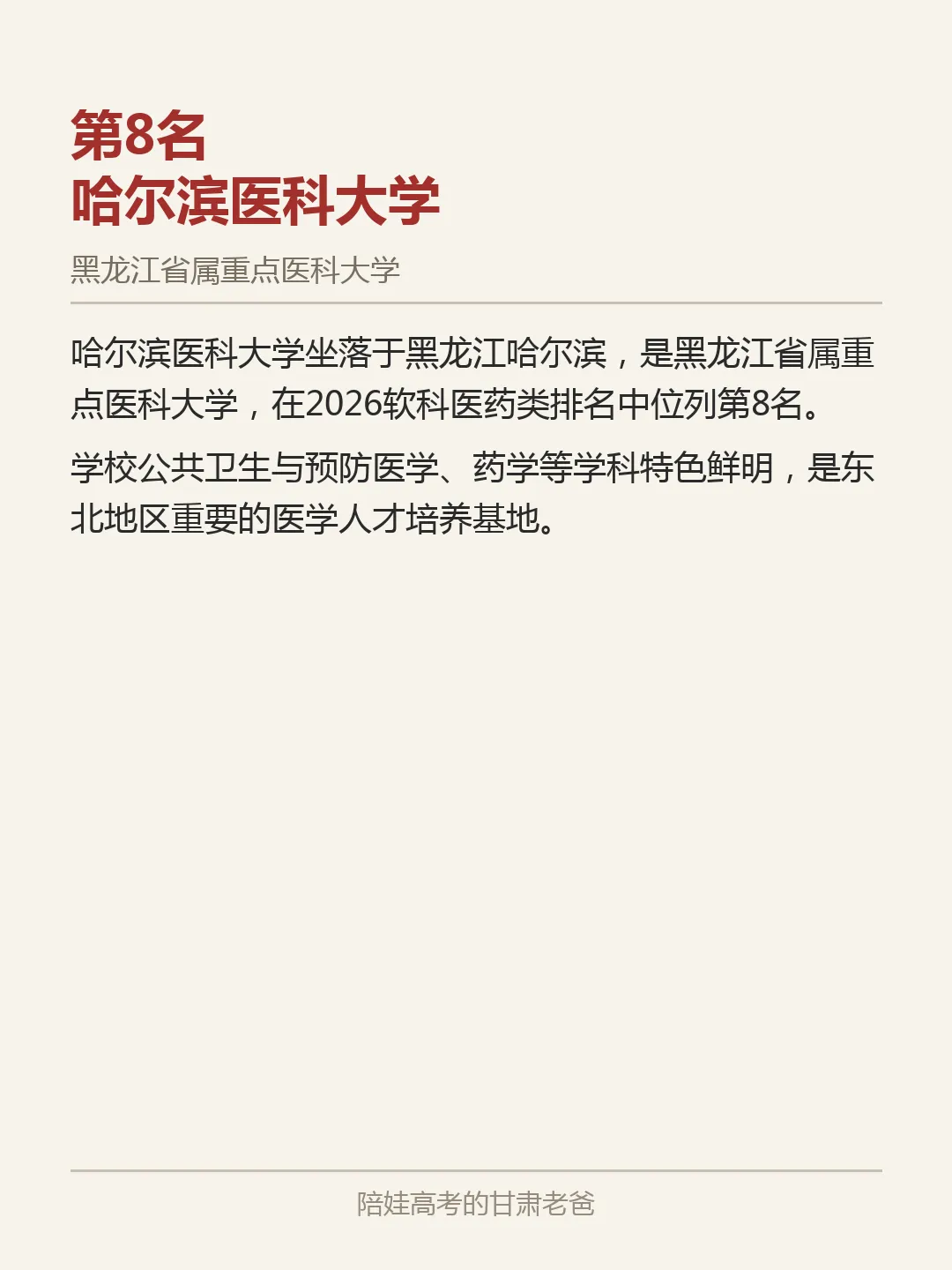 第8名
哈尔滨医科大学

黑龙江省属重点医科大学

哈尔滨医科大学坐落于黑龙江哈尔滨，是黑龙江省属重点医科大学，在2026软科医药类排名中位列第8名。

学校公共卫生与预防医学、药学等学科特色鲜明，是东北地区重要的医学人才培养基地。

陪娃高考的甘肃老爸